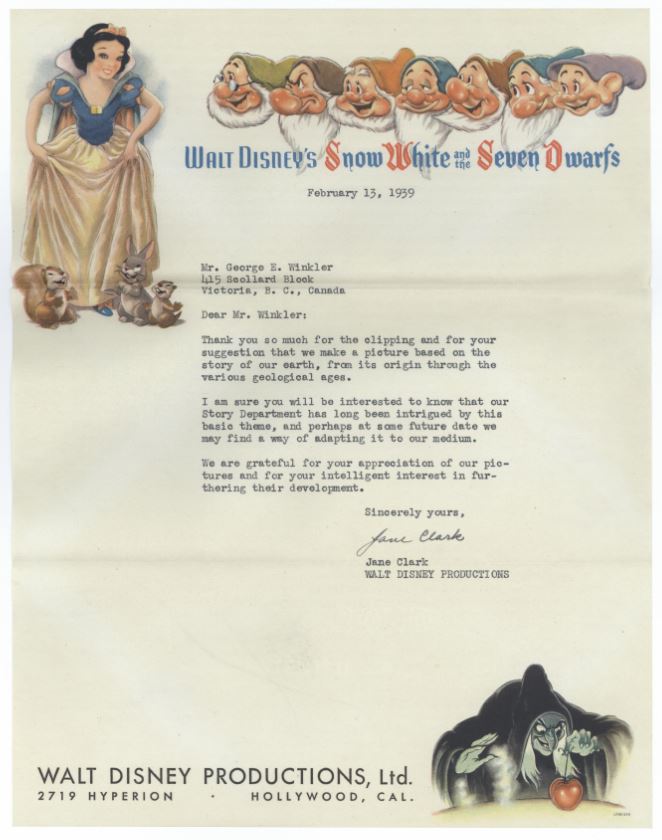 WALT DISNEY'S Snow White and the Seven Dwarfs

February 13, 1939

Mr. George E. Winkler
415 Scollard Block
Victoria, B. C., Canada

Dear Mr. Winkler:

Thank you so much for the clipping and for your suggestion that we make a picture based on the story of our earth, from its origin through the various geological ages.

I am sure you will be interested to know that our Story Department has long been intrigued by this basic theme, and perhaps at some future date we may find a way of adapting it to our medium.

We are grateful for your appreciation of our pictures and for your intelligent interest in furthering their development.

Sincerely yours,

Jane Clark

Jane Clark
WALT DISNEY PRODUCTIONS

WALT DISNEY PRODUCTIONS, Ltd.
2719 HYPERION · HOLLYWOOD, CAL.